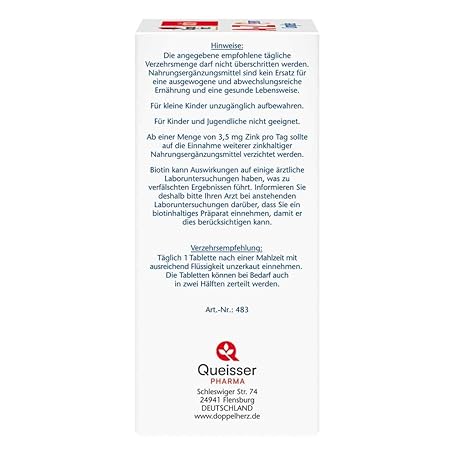 Hinweise:
Die angegebene empfohlene tägliche Verzehrsmenge darf nicht überschritten werden. Nahrungsergänzungsmittel sind kein Ersatz für eine ausgewogene und abwechslungsreiche Ernährung und eine gesunde Lebensweise.

Für kleine Kinder unzugänglich aufbewahren.

Für Kinder und Jugendliche nicht geeignet.

Ab einer Menge von 3,5 mg Zink pro Tag sollte auf die Einnahme weiterer zinkhaltiger Nahrungsergänzungsmittel verzichtet werden.

Biotin kann Auswirkungen auf einige ärztliche Laboruntersuchungen haben, was zu verfälschten Ergebnissen führt. Informieren Sie deshalb bitte Ihren Arzt bei anstehenden Laboruntersuchungen darüber, dass Sie ein biotinhaltiges Präparat einnehmen, damit er dies berücksichtigen kann.

Verzehrsempfehlung:
Täglich 1 Tablette nach einer Mahlzeit mit ausreichend Flüssigkeit unzerkaut einnehmen. Die Tabletten können bei Bedarf auch in zwei Hälften zerteilt werden.

Art.-Nr.: 483

Queisser
PHARMA
Schleswiger Str. 74
24941 Flensburg
DEUTSCHLAND
www.doppelherz.de